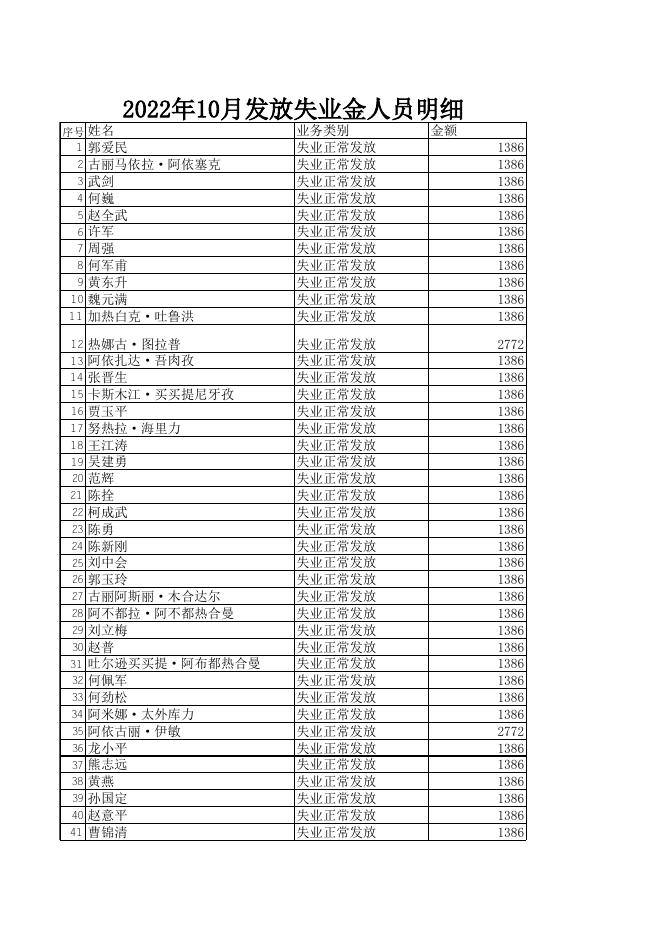 2022年10月发放失业金人员明细

| 序号 | 姓名 | 业务类别 | 金额 |
|---|---|---|---|
| 1 | 郭爱民 | 失业正常发放 | 1386 |
| 2 | 古丽马依拉·阿依塞克 | 失业正常发放 | 1386 |
| 3 | 武剑 | 失业正常发放 | 1386 |
| 4 | 何巍 | 失业正常发放 | 1386 |
| 5 | 赵全武 | 失业正常发放 | 1386 |
| 6 | 许军 | 失业正常发放 | 1386 |
| 7 | 周强 | 失业正常发放 | 1386 |
| 8 | 何军甫 | 失业正常发放 | 1386 |
| 9 | 黄东升 | 失业正常发放 | 1386 |
| 10 | 魏元满 | 失业正常发放 | 1386 |
| 11 | 加热白克·吐鲁洪 | 失业正常发放 | 1386 |
| 12 | 热娜古·图拉普 | 失业正常发放 | 2772 |
| 13 | 阿依扎达·吾肉孜 | 失业正常发放 | 1386 |
| 14 | 张晋生 | 失业正常发放 | 1386 |
| 15 | 卡斯木江·买买提尼牙孜 | 失业正常发放 | 1386 |
| 16 | 贾玉平 | 失业正常发放 | 1386 |
| 17 | 努热拉·海里力 | 失业正常发放 | 1386 |
| 18 | 王江涛 | 失业正常发放 | 1386 |
| 19 | 吴建勇 | 失业正常发放 | 1386 |
| 20 | 范辉 | 失业正常发放 | 1386 |
| 21 | 陈拴 | 失业正常发放 | 1386 |
| 22 | 柯成武 | 失业正常发放 | 1386 |
| 23 | 陈勇 | 失业正常发放 | 1386 |
| 24 | 陈新刚 | 失业正常发放 | 1386 |
| 25 | 刘中会 | 失业正常发放 | 1386 |
| 26 | 郭玉玲 | 失业正常发放 | 1386 |
| 27 | 古丽阿斯丽·木合达尔 | 失业正常发放 | 1386 |
| 28 | 阿不都拉·阿不都热合曼 | 失业正常发放 | 1386 |
| 29 | 刘立梅 | 失业正常发放 | 1386 |
| 30 | 赵普 | 失业正常发放 | 1386 |
| 31 | 吐尔逊买买提·阿布都热合曼 | 失业正常发放 | 1386 |
| 32 | 何佩军 | 失业正常发放 | 1386 |
| 33 | 何劲松 | 失业正常发放 | 1386 |
| 34 | 阿米娜·太外库力 | 失业正常发放 | 1386 |
| 35 | 阿依古丽·伊敏 | 失业正常发放 | 2772 |
| 36 | 龙小平 | 失业正常发放 | 1386 |
| 37 | 熊志远 | 失业正常发放 | 1386 |
| 38 | 黄燕 | 失业正常发放 | 1386 |
| 39 | 孙国定 | 失业正常发放 | 1386 |
| 40 | 赵意平 | 失业正常发放 | 1386 |
| 41 | 曹锦清 | 失业正常发放 | 1386 |